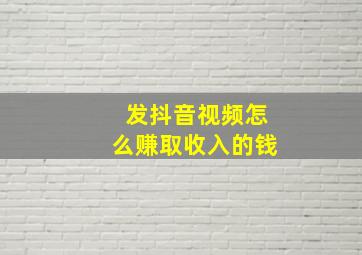 发抖音视频怎么赚取收入的钱